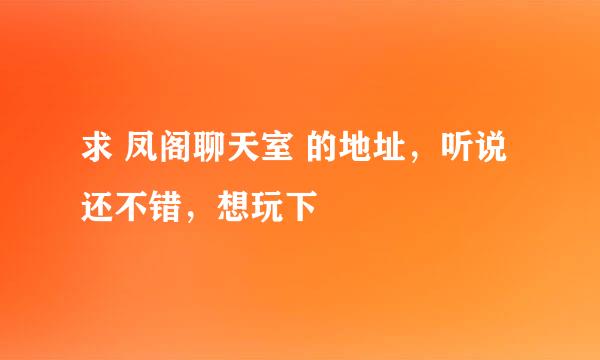 求 凤阁聊天室 的地址，听说还不错，想玩下